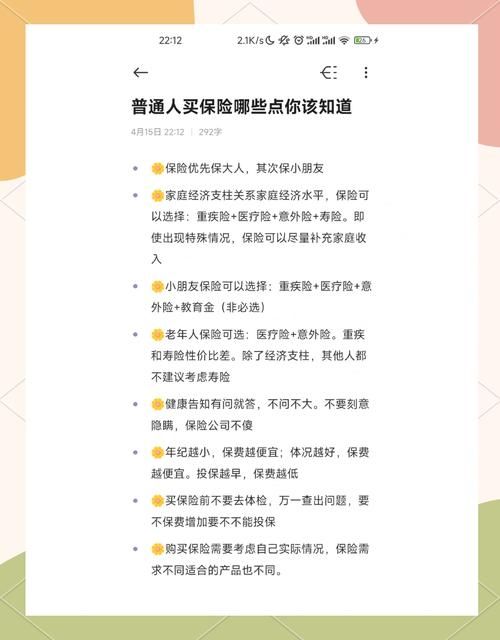 22:12 2.1K/s

普通人买保险哪些点你该知道

4月15日 22:12 | 292字

- 保险优先保大人，其次保小朋友
- 家庭经济支柱关系家庭经济水平，保险可以选择：重疾险+医疗险+意外险+寿险。即使出现特殊情况，保险可以尽量补充家庭收入
- 小朋友保险可以选择：重疾险+医疗险+意外险+教育金（非必选）
- 老年人保险可选：医疗险+意外险。重疾和寿险性价比差。除了经济支柱，其他人都不建议考虑寿险
- 健康告知有问就答，不问不大。不要刻意隐瞒，保险公司不傻
- 年纪越小，保费越便宜；体况越好，保费越便宜。投保越早，保费越低
- 买保险前不要去体检，万一查出问题，要不保费增加要不不能投保
- 购买保险需要考虑自己实际情况，保险需求不同适合的产品也不同。